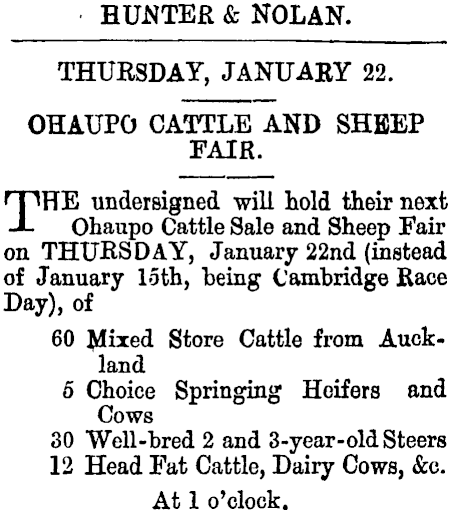 HUNTER & NOLAN.

THURSDAY, JANUARY 22.

OHAUPO CATTLE AND SHEEP FAIR.

THE undersigned will hold their next Ohaupo Cattle Sale and Sheep Fair on THURSDAY, January 22nd (instead of January 15th, being Cambridge Race Day), of

60 Mixed Store Cattle from Auckland
5 Choice Springing Heifers and Cows
30 Well-bred 2 and 3-year-old Steers
12 Head Fat Cattle, Dairy Cows, &c.

At 1 o'clock.